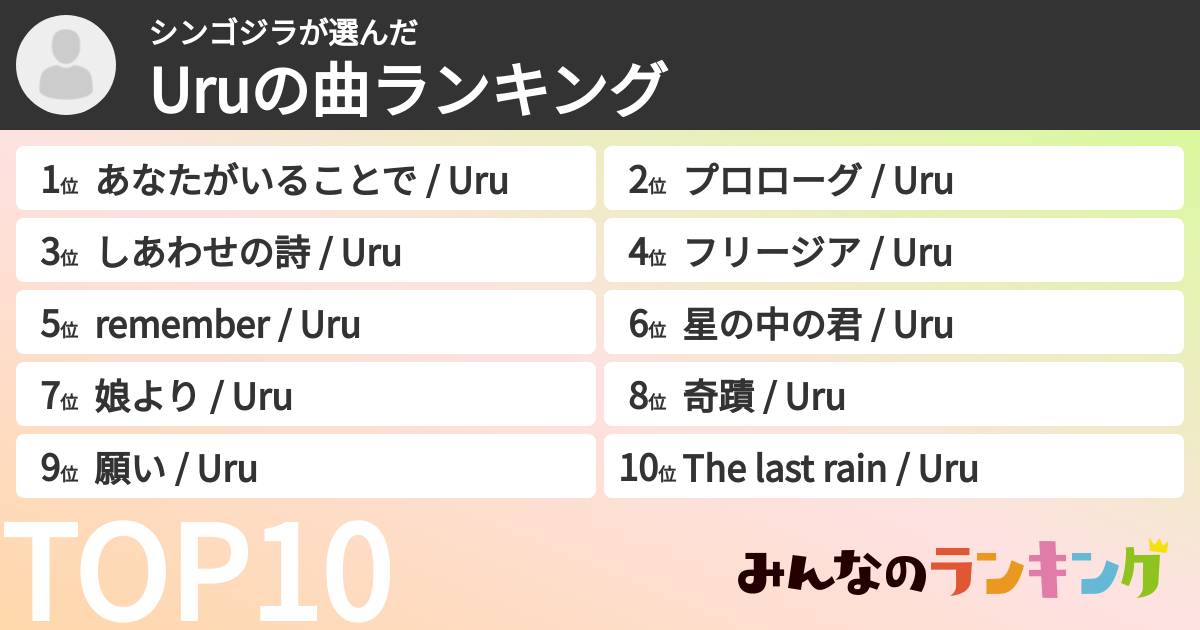 シンゴジラが選んだ
Uruの曲ランキング

1位 あなたがいることで / Uru
2位 プロローグ / Uru
3位 しあわせの詩 / Uru
4位 フリージア / Uru
5位 remember / Uru
6位 星の中の君 / Uru
7位 娘より / Uru
8位 奇蹟 / Uru
9位 願い / Uru
10位 The last rain / Uru

TOP10

みんなのランキング